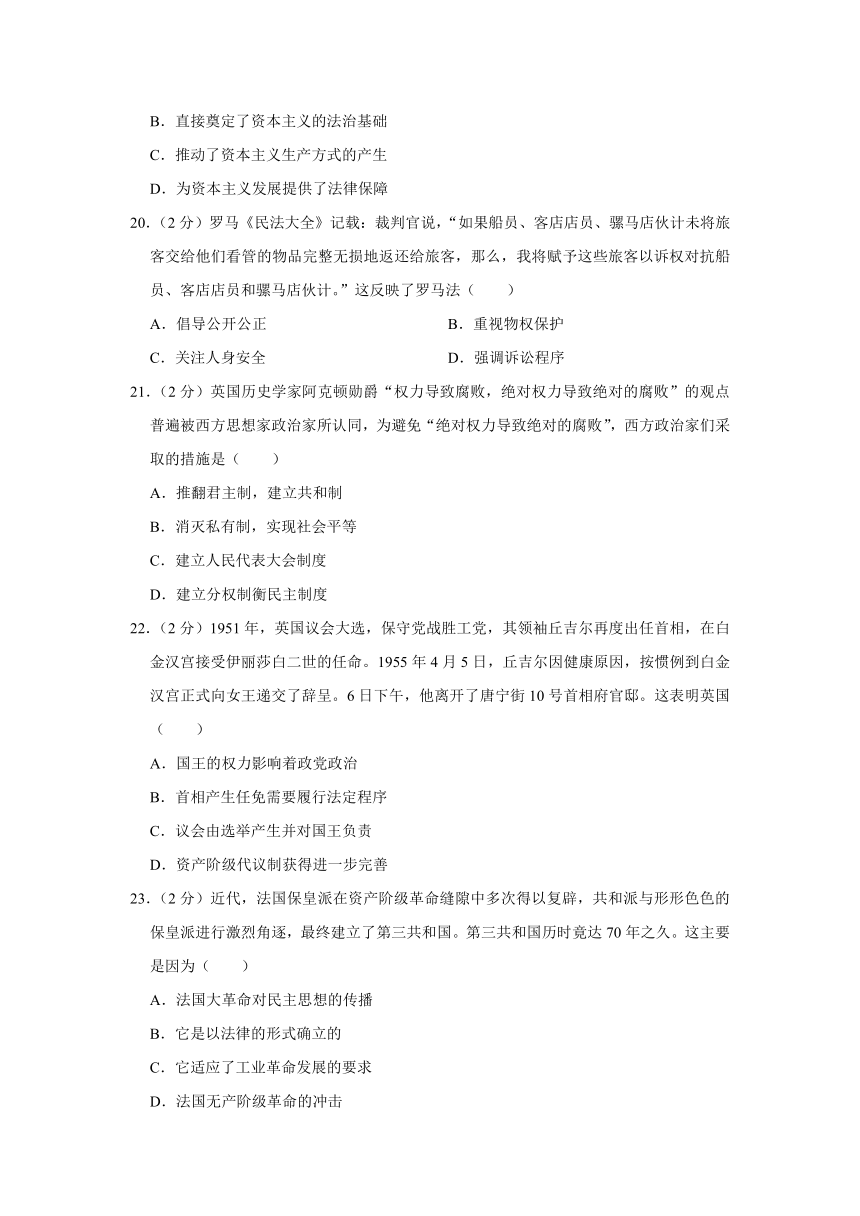 B．直接奠定了资本主义的法治基础

C．推动了资本主义生产方式的产生

D．为资本主义发展提供了法律保障

20．（2分）罗马《民法大全》记载：裁判官说，“如果船员、客店店员、骡马店伙计未将旅客交给他们看管的物品完整无损地返还给旅客，那么，我将赋予这些旅客以诉权对抗船员、客店店员和骡马店伙计。”这反映了罗马法（　　）

A．倡导公开公正

B．重视物权保护

C．关注人身安全

D．强调诉讼程序

21．（2分）英国历史学家阿克顿勋爵“权力导致腐败，绝对权力导致绝对的腐败”的观点普遍被西方思想家政治家所认同，为避免“绝对权力导致绝对的腐败”，西方政治家们采取的措施是（　　）

A．推翻君主制，建立共和制

B．消灭私有制，实现社会平等

C．建立人民代表大会制度

D．建立分权制衡民主制度

22．（2分）1951年，英国议会大选，保守党战胜工党，其领袖丘吉尔再度出任首相，在白金汉宫接受伊丽莎白二世的任命。1955年4月5日，丘吉尔因健康原因，按惯例到白金汉宫正式向女王递交了辞呈。6日下午，他离开了唐宁街10号首相府官邸。这表明英国（　　）

A．国王的权力影响着政党政治

B．首相产生任免需要履行法定程序

C．议会由选举产生并对国王负责

D．资产阶级代议制获得进一步完善

23．（2分）近代，法国保皇派在资产阶级革命缝隙中多次得以复辟，共和派与形形色色的保皇派进行激烈角逐，最终建立了第三共和国。第三共和国历时竟达70年之久。这主要是因为（　　）

A．法国大革命对民主思想的传播

B．它是以法律的形式确立的

C．它适应了工业革命发展的要求

D．法国无产阶级革命的冲击